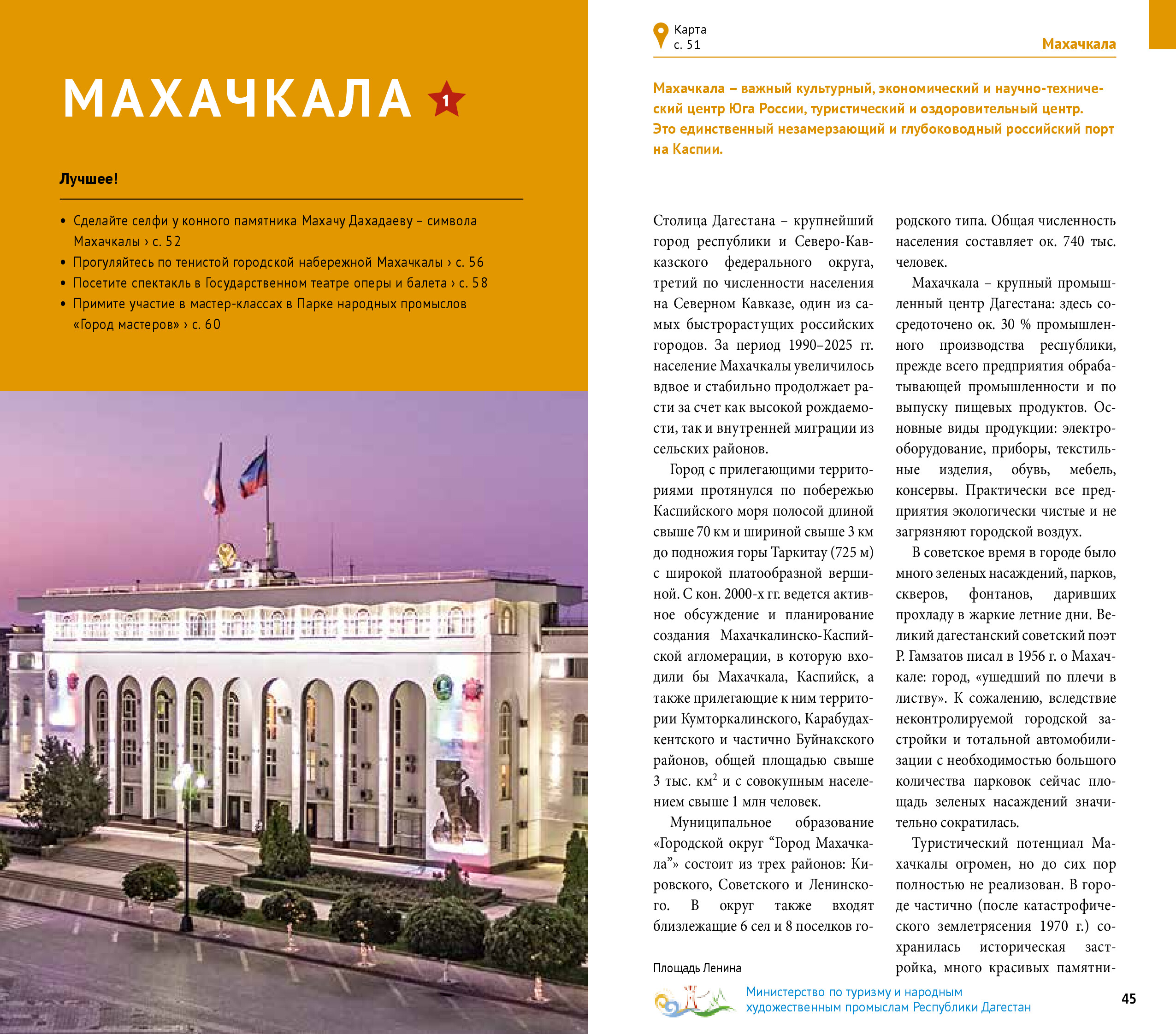 МАХАЧКАЛА 1

Лучшее!

• Сделайте селфи у конного памятника Махачу Дахадаеву – символа Махачкалы › с. 52
• Прогуляйтесь по тенистой городской набережной Махачкалы › с. 56
• Посетите спектакль в Государственном театре оперы и балета › с. 58
• Примите участие в мастер-классах в Парке народных промыслов «Город мастеров» › с. 60

Карта с. 51

Махачкала

Махачкала – важный культурный, экономический и научно-технический центр Юга России, туристический и оздоровительный центр. Это единственный незамерзающий и глубоководный российский порт на Каспии.

Столица Дагестана – крупнейший город республики и Северо-Кавказского федерального округа, третий по численности населения на Северном Кавказе, один из самых быстрорастущих российских городов. За период 1990–2025 гг. население Махачкалы увеличилось вдвое и стабильно продолжает расти за счет как высокой рождаемости, так и внутренней миграции из сельских районов.

Город с прилегающими территориями протянулся по побережью Каспийского моря полосой длиной свыше 70 км и шириной свыше 3 км до подножия горы Таркитау (725 м) с широкой платообразной вершиной. С кон. 2000-х гг. ведется активное обсуждение и планирование создания Махачкалинско-Каспийской агломерации, в которую входили бы Махачкала, Каспийск, а также прилегающие к ним территории Кумторкалинского, Карабудахкентского и частично Буйнакского районов, общей площадью свыше 3 тыс. км$^2$ и с совокупным населением свыше 1 млн человек.

Муниципальное образование «Городской округ “Город Махачкала”» состоит из трех районов: Кировского, Советского и Ленинского. В округ также входят близлежащие 6 сел и 8 поселков городского типа. Общая численность населения составляет ок. 740 тыс. человек.

Махачкала – крупный промышленный центр Дагестана: здесь сосредоточено ок. 30 % промышленного производства республики, прежде всего предприятия обрабатывающей промышленности и по выпуску пищевых продуктов. Основные виды продукции: электрооборудование, приборы, текстильные изделия, обувь, мебель, консервы. Практически все предприятия экологически чистые и не загрязняют городской воздух.

В советское время в городе было много зеленых насаждений, парков, скверов, фонтанов, даривших прохладу в жаркие летние дни. Великий дагестанский советский поэт Р. Гамзатов писал в 1956 г. о Махачкале: город, «ушедший по плечи в листву». К сожалению, вследствие неконтролируемой городской застройки и тотальной автомобилизации с необходимостью большого количества парковок сейчас площадь зеленых насаждений значительно сократилась.

Туристический потенциал Махачкалы огромен, но до сих пор полностью не реализован. В городе частично (после катастрофического землетрясения 1970 г.) сохранилась историческая застройка, много красивых памятни-

Площадь Ленина

Министерство по туризму и народным художественным промыслам Республики Дагестан

45